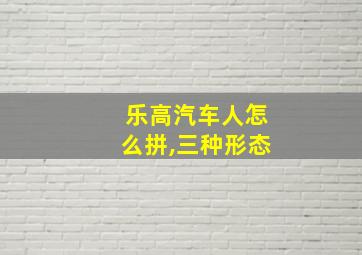 乐高汽车人怎么拼,三种形态